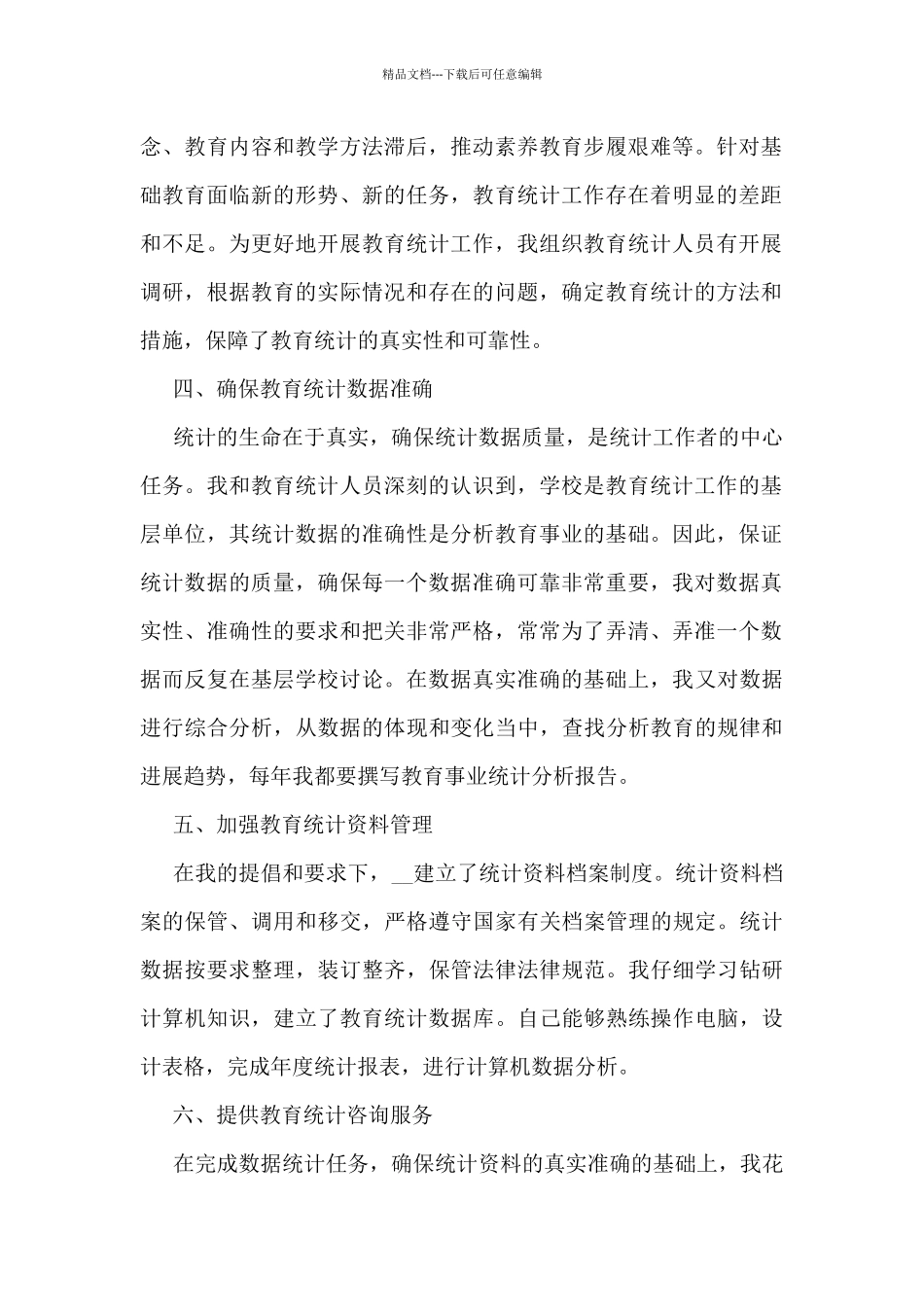 精品文档---下载后可任意编辑

念、教育内容和教学方法滞后，推动素养教育步履艰难等。针对基础教育面临新的形势、新的任务，教育统计工作存在着明显的差距和不足。为更好地开展教育统计工作，我组织教育统计人员有开展调研，根据教育的实际情况和存在的问题，确定教育统计的方法和措施，保障了教育统计的真实性和可靠性。

四、确保教育统计数据准确

统计的生命在于真实，确保统计数据质量，是统计工作者的中心任务。我和教育统计人员深刻的认识到，学校是教育统计工作的基层单位，其统计数据的准确性是分析教育事业的基础。因此，保证统计数据的质量，确保每一个数据准确可靠非常重要，我对数据真实性、准确性的要求和把关非常严格，常常为了弄清、弄准一个数据而反复在基层学校讨论。在数据真实准确的基础上，我又对数据进行综合分析，从数据的体现和变化当中，查找分析教育的规律和进展趋势，每年我都要撰写教育事业统计分析报告。

五、加强教育统计资料管理

在我的提倡和要求下，__建立了统计资料档案制度。统计资料档案的保管、调用和移交，严格遵守国家有关档案管理的规定。统计数据按要求整理，装订整齐，保管法律法律规范。我仔细学习钻研计算机知识，建立了教育统计数据库。自己能够熟练操作电脑，设计表格，完成年度统计报表，进行计算机数据分析。

六、提供教育统计咨询服务

在完成数据统计任务，确保统计资料的真实准确的基础上，我花